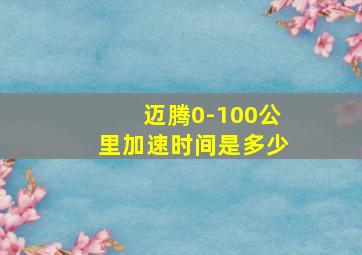 迈腾0-100公里加速时间是多少